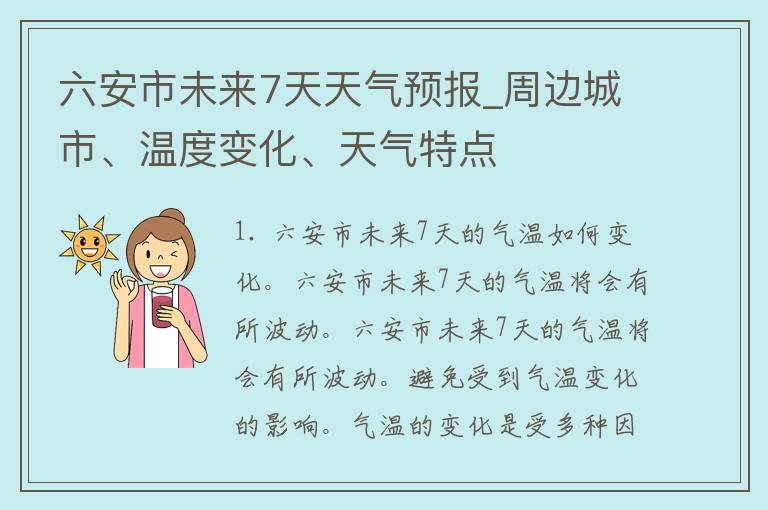 六安市未来7天天气预报_周边城市、温度变化、天气特点

1. 六安市未来7天的气温如何变化。六安市未来7天的气温将会有所波动。六安市未来7天的气温将会有所波动。避免受到气温变化的影响。气温的变化是受多种因